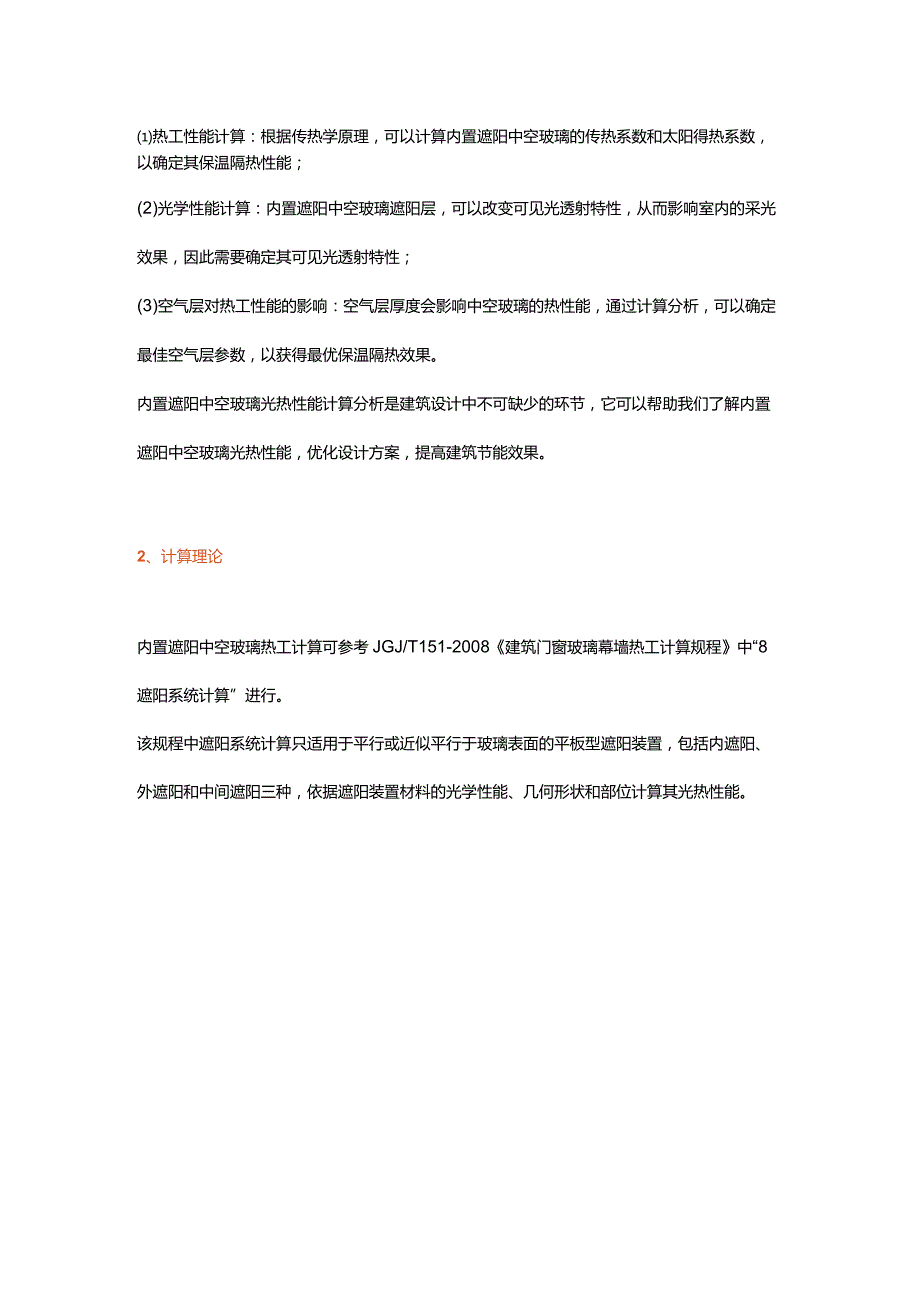 ⑴热工性能计算：根据传热学原理，可以计算内置遮阳中空玻璃的传热系数和太阳得热系数，以确定其保温隔热性能；

(2)光学性能计算：内置遮阳中空玻璃遮阳层，可以改变可见光透射特性，从而影响室内的采光效果，因此需要确定其可见光透射特性；

(3)空气层对热工性能的影响：空气层厚度会影响中空玻璃的热性能，通过计算分析，可以确定最佳空气层参数，以获得最优保温隔热效果。

内置遮阳中空玻璃光热性能计算分析是建筑设计中不可缺少的环节，它可以帮助我们了解内置遮阳中空玻璃光热性能，优化设计方案，提高建筑节能效果。

2、计算理论

内置遮阳中空玻璃热工计算可参考 JGJ/T151-2008《建筑门窗玻璃幕墙热工计算规程》中“8 遮阳系统计算”进行。

该规程中遮阳系统计算只适用于平行或近似平行于玻璃表面的平板型遮阳装置，包括内遮阳、外遮阳和中间遮阳三种，依据遮阳装置材料的光学性能、几何形状和部位计算其光热性能。